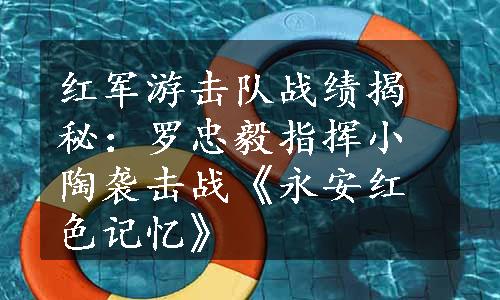 红军游击队战绩揭秘：罗忠毅指挥小陶袭击战《永安红色记忆》